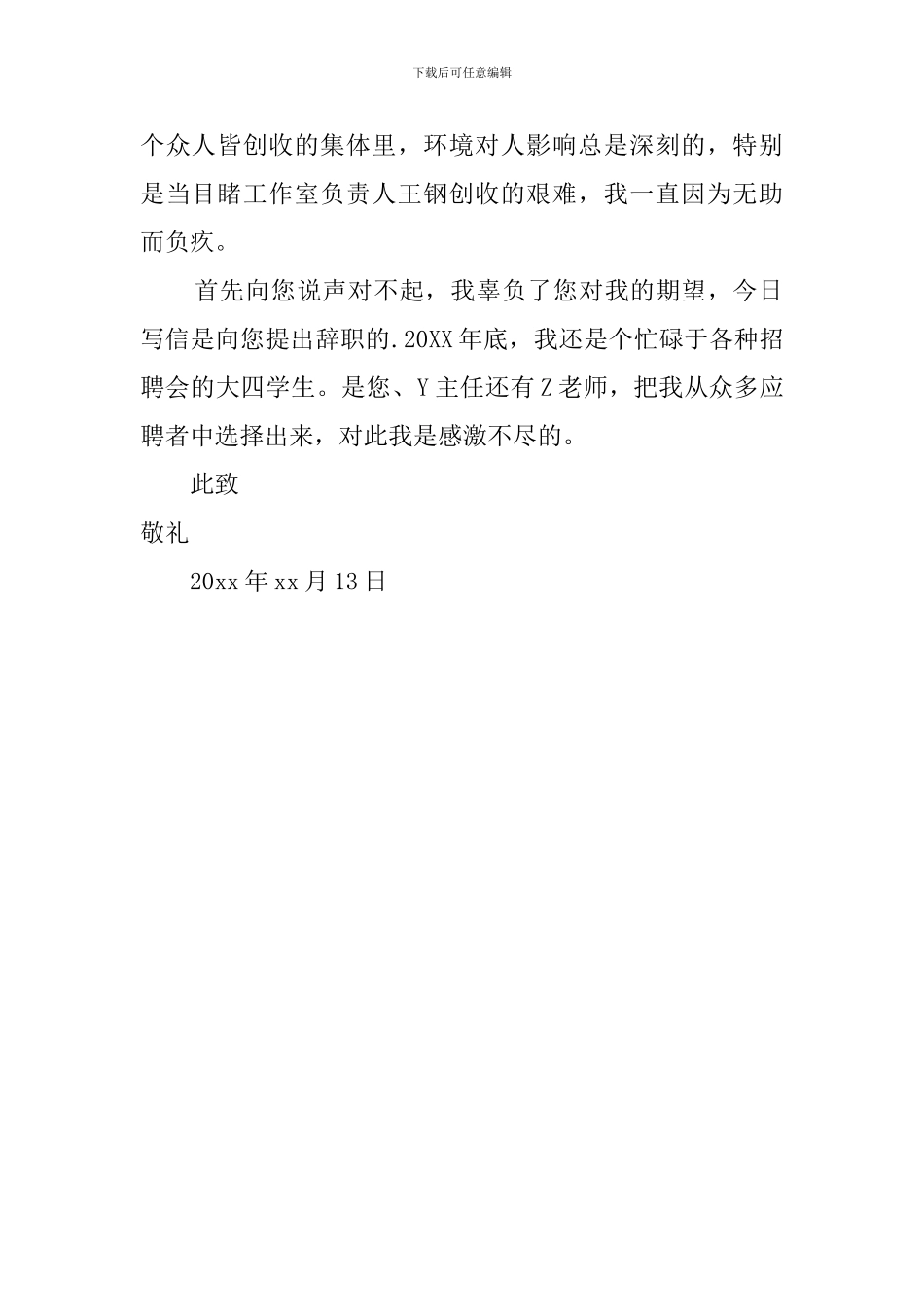 下载后可任意编辑

个众人皆创收的集体里，环境对人影响总是深刻的，特别是当目睹工作室负责人王钢创收的艰难，我一直因为无助而负疚。

首先向您说声对不起，我辜负了您对我的期望，今日写信是向您提出辞职的.20XX年底，我还是个忙碌于各种招聘会的大四学生。是您、Y主任还有Z老师，把我从众多应聘者中选择出来，对此我是感激不尽的。

此致

敬礼

20xx年xx月13日